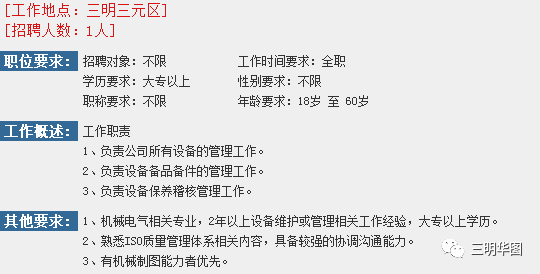 [工作地点：三明三元区]
[招聘人数：1人]

职位要求：

招聘对象：不限
学历要求：大专以上
职称要求：不限

工作时间要求：全职
性别要求：不限
年龄要求：18岁 至 60岁

工作概述：

工作职责
1、负责公司所有设备的管理工作。
2、负责设备备品备件的管理工作。
3、负责设备保养稽核管理工作。

其他要求：

1、机械电气相关专业，2年以上设备维护或管理相关工作经验，大专以上学历。
2、熟悉ISO质量管理体系相关内容，具备较强的协调沟通能力。
3、有机械制图能力者优先。

三明华图